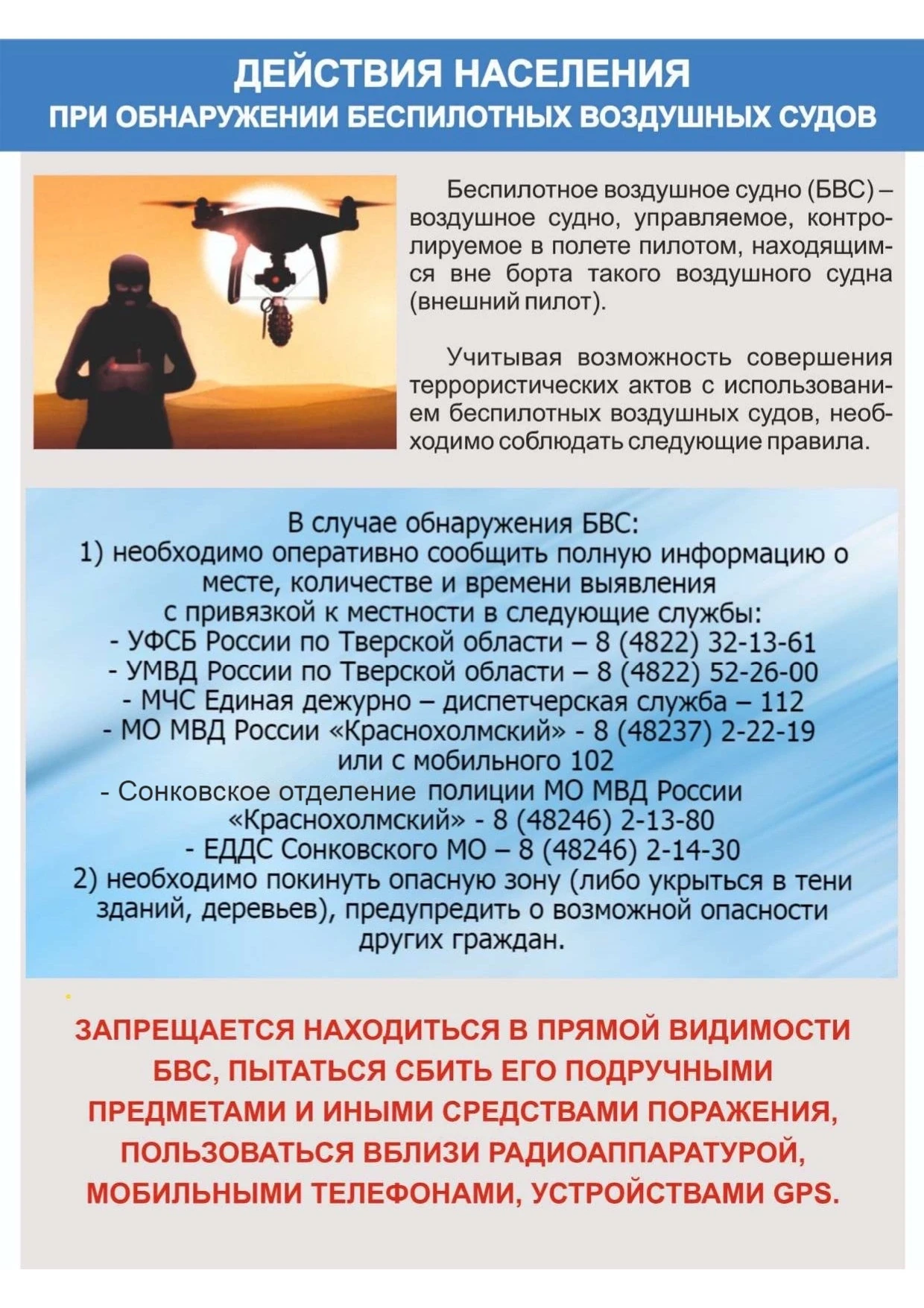 ДЕЙСТВИЯ НАСЕЛЕНИЯ
ПРИ ОБНАРУЖЕНИИ БЕСПИЛОТНЫХ ВОЗДУШНЫХ СУДОВ

Беспилотное воздушное судно (БВС) – воздушное судно, управляемое, контролируемое в полете пилотом, находящимся вне борта такого воздушного судна (внешний пилот).

Учитывая возможность совершения террористических актов с использованием беспилотных воздушных судов, необходимо соблюдать следующие правила.

В случае обнаружения БВС:
1) необходимо оперативно сообщить полную информацию о месте, количестве и времени выявления с привязкой к местности в следующие службы:
- УФСБ России по Тверской области – 8 (4822) 32-13-61
- УМВД России по Тверской области – 8 (4822) 52-26-00
- МЧС Единая дежурно – диспетчерская служба – 112
- МО МВД России «Краснохолмский» - 8 (48237) 2-22-19 или с мобильного 102
- Сонковское отделение полиции МО МВД России «Краснохолмский» - 8 (48246) 2-13-80
- ЕДДС Сонковского МО – 8 (48246) 2-14-30
2) необходимо покинуть опасную зону (либо укрыться в тени зданий, деревьев), предупредить о возможной опасности других граждан.

ЗАПРЕЩАЕТСЯ НАХОДИТЬСЯ В ПРЯМОЙ ВИДИМОСТИ БВС, ПЫТАТЬСЯ СБИТЬ ЕГО ПОДРУЧНЫМИ ПРЕДМЕТАМИ И ИНЫМИ СРЕДСТВАМИ ПОРАЖЕНИЯ, ПОЛЬЗОВАТЬСЯ ВБЛИЗИ РАДИОАППАРАТУРОЙ, МОБИЛЬНЫМИ ТЕЛЕФОНАМИ, УСТРОЙСТВАМИ GPS.